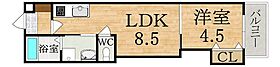 LDK
8.5

洋室
4.5

バルコニー

浴室

WC

CL